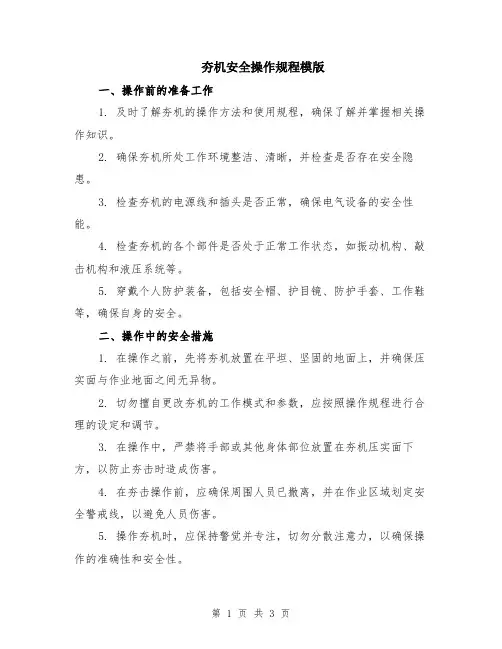 夯机安全操作规程模版

一、操作前的准备工作

1. 及时了解夯机的操作方法和使用规程，确保了解并掌握相关操作知识。

2. 确保夯机所处工作环境整洁、清晰，并检查是否存在安全隐患。

3. 检查夯机的电源线和插头是否正常，确保电气设备的安全性能。

4. 检查夯机的各个部件是否处于正常工作状态，如振动机构、敲击机构和液压系统等。

5. 穿戴个人防护装备，包括安全帽、护目镜、防护手套、工作鞋等，确保自身的安全。

二、操作中的安全措施

1. 在操作之前，先将夯机放置在平坦、坚固的地面上，并确保压实面与作业地面之间无异物。

2. 切勿擅自更改夯机的工作模式和参数，应按照操作规程进行合理的设定和调节。

3. 在操作中，严禁将手部或其他身体部位放置在夯机压实面下方，以防止夯击时造成伤害。

4. 在夯击操作前，应确保周围人员已撤离，并在作业区域划定安全警戒线，以避免人员伤害。

5. 操作夯机时，应保持警觉并专注，切勿分散注意力，以确保操作的准确性和安全性。

第 1 页 共 3 页